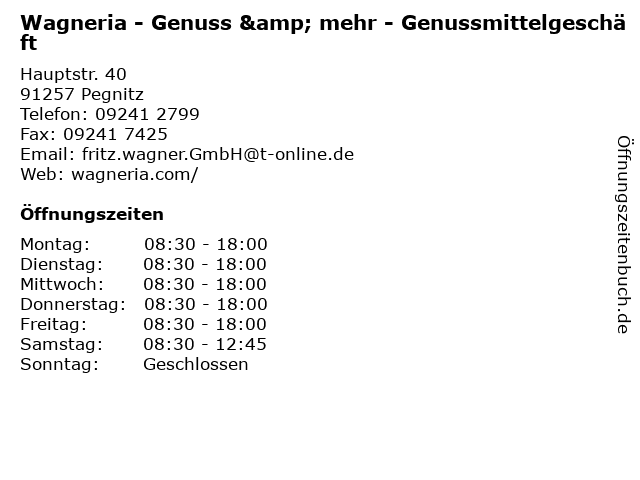 Wagneria - Genuss &amp; mehr - Genussmittelgeschäft

Hauptstr. 40
91257 Pegnitz
Telefon: 09241 2799
Fax: 09241 7425
Email: fritz.wagner.GmbH@t-online.de
Web: wagneria.com/

Öffnungszeiten

Montag: 08:30 - 18:00
Dienstag: 08:30 - 18:00
Mittwoch: 08:30 - 18:00
Donnerstag: 08:30 - 18:00
Freitag: 08:30 - 18:00
Samstag: 08:30 - 12:45
Sonntag: Geschlossen

Öffnungszeitenbuch.de